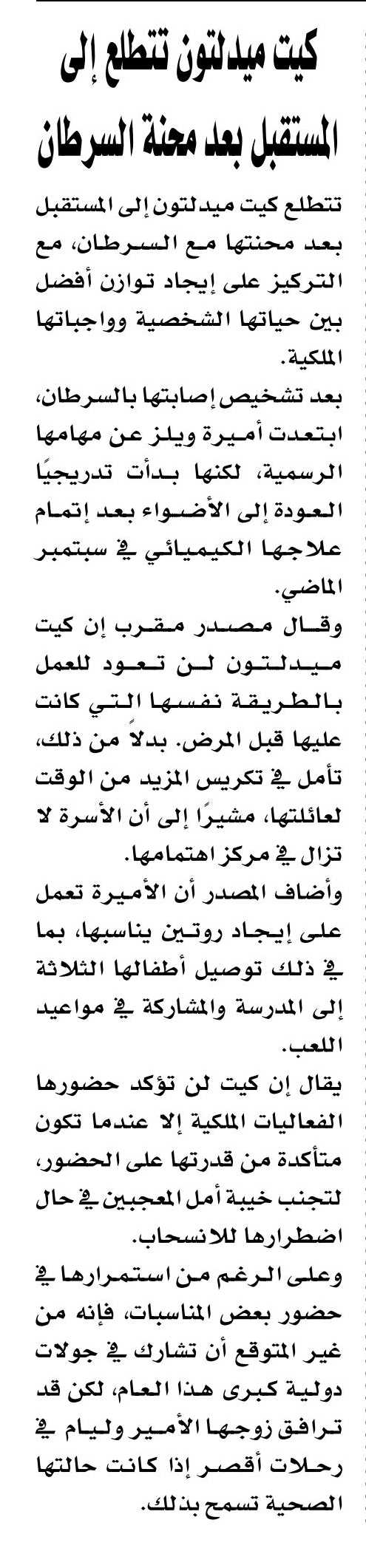 كيت ميدلتون تتطلع إلى المستقبل بعد محنة السرطان

تتطلع كيت ميدلتون إلى المستقبل بعد محنتها مع السرطان، مع التركيز على إيجاد توازن أفضل بين حياتها الشخصية وواجباتها الملكية.

بعد تشخيص إصابتها بالسرطان، ابتعدت أميرة ويلز عن مهامها الرسمية، لكنها بدأت تدريجيًا العودة إلى الأضواء بعد إتمام علاجها الكيميائي في سبتمبر الماضي.

وقال مصدر مقرب إن كيت ميدلتون لن تعود للعمل بالطريقة نفسها التي كانت عليها قبل المرض. بدلاً من ذلك، تأمل في تكريس المزيد من الوقت لعائلتها، مشيرًا إلى أن الأسرة لا تزال في مركز اهتمامها.

وأضاف المصدر أن الأميرة تعمل على إيجاد روتين يناسبها، بما في ذلك توصيل أطفالها الثلاثة إلى المدرسة والمشاركة في مواعيد اللعب.

يقال إن كيت لن تؤكد حضورها الفعاليات الملكية إلا عندما تكون متأكدة من قدرتها على الحضور، لتجنب خيبة أمل المعجبين في حال اضطرارها للانسحاب.

وعلى الرغم من استمرارها في حضور بعض المناسبات، فإنه من غير المتوقع أن تشارك في جولات دولية كبرى هذا العام، لكن قد ترافق زوجها الأمير وليام في رحلات أقصر إذا كانت حالتها الصحية تسمح بذلك.